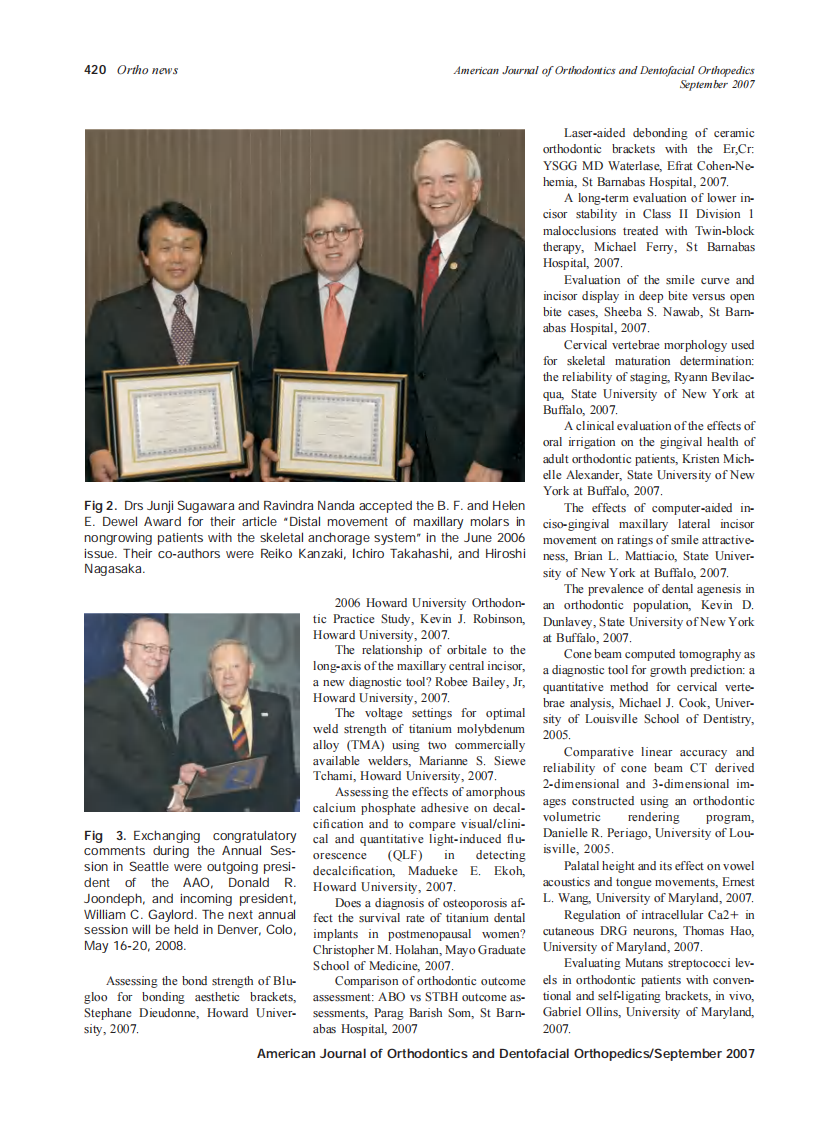 420 Ortho news

American Journal of Orthodontics and Dentofacial Orthopedics
September 2007

Fig 2. Drs Junji Sugawara and Ravindra Nanda accepted the B. F. and Helen E. Dewel Award for their article "Distal movement of maxillary molars in nongrowing patients with the skeletal anchorage system" in the June 2006 issue. Their co-authors were Reiko Kanzaki, Ichiro Takahashi, and Hiroshi Nagasaka.

Fig 3. Exchanging congratulatory comments during the Annual Session in Seattle were outgoing president of the AAO, Donald R. Joondeph, and incoming president, William C. Gaylord. The next annual session will be held in Denver, Colo, May 16-20, 2008.

Assessing the bond strength of Blugloo for bonding aesthetic brackets, Stephane Dieudonne, Howard University, 2007.

2006 Howard University Orthodontic Practice Study, Kevin J. Robinson, Howard University, 2007.

The relationship of orbitale to the long-axis of the maxillary central incisor, a new diagnostic tool? Robee Bailey, Jr, Howard University, 2007.

The voltage settings for optimal weld strength of titanium molybdenum alloy (TMA) using two commercially available welders, Marianne S. Siewe Tchami, Howard University, 2007.

Assessing the effects of amorphous calcium phosphate adhesive on decalcification and to compare visual/clinical and quantitative light-induced fluorescence (QLF) in detecting decalcification, Madueke E. Ekoh, Howard University, 2007.

Does a diagnosis of osteoporosis affect the survival rate of titanium dental implants in postmenopausal women? Christopher M. Holahan, Mayo Graduate School of Medicine, 2007.

Comparison of orthodontic outcome assessment: ABO vs STBH outcome assessments, Parag Barish Som, St Barnabas Hospital, 2007

Laser-aided debonding of ceramic orthodontic brackets with the Er,Cr: YSGG MD Waterlase, Efrat Cohen-Nehemia, St Barnabas Hospital, 2007.

A long-term evaluation of lower incisor stability in Class II Division 1 malocclusions treated with Twin-block therapy, Michael Ferry, St Barnabas Hospital, 2007.

Evaluation of the smile curve and incisor display in deep bite versus open bite cases, Sheeba S. Nawab, St Barnabas Hospital, 2007.

Cervical vertebrae morphology used for skeletal maturation determination: the reliability of staging, Ryann Bevilacqua, State University of New York at Buffalo, 2007.

A clinical evaluation of the effects of oral irrigation on the gingival health of adult orthodontic patients, Kristen Michelle Alexander, State University of New York at Buffalo, 2007.

The effects of computer-aided inciso-gingival maxillary lateral incisor movement on ratings of smile attractiveness, Brian L. Mattiacio, State University of New York at Buffalo, 2007.

The prevalence of dental agenesis in an orthodontic population, Kevin D. Dunlavey, State University of New York at Buffalo, 2007.

Cone beam computed tomography as a diagnostic tool for growth prediction: a quantitative method for cervical vertebrae analysis, Michael J. Cook, University of Louisville School of Dentistry, 2005.

Comparative linear accuracy and reliability of cone beam CT derived 2-dimensional and 3-dimensional images constructed using an orthodontic volumetric rendering program, Danielle R. Periago, University of Louisville, 2005.

Palatal height and its effect on vowel acoustics and tongue movements, Ernest L. Wang, University of Maryland, 2007.

Regulation of intracellular Ca2+ in cutaneous DRG neurons, Thomas Hao, University of Maryland, 2007.

Evaluating Mutans streptococci levels in orthodontic patients with conventional and self-ligating brackets, in vivo, Gabriel Ollins, University of Maryland, 2007.

American Journal of Orthodontics and Dentofacial Orthopedics/September 2007